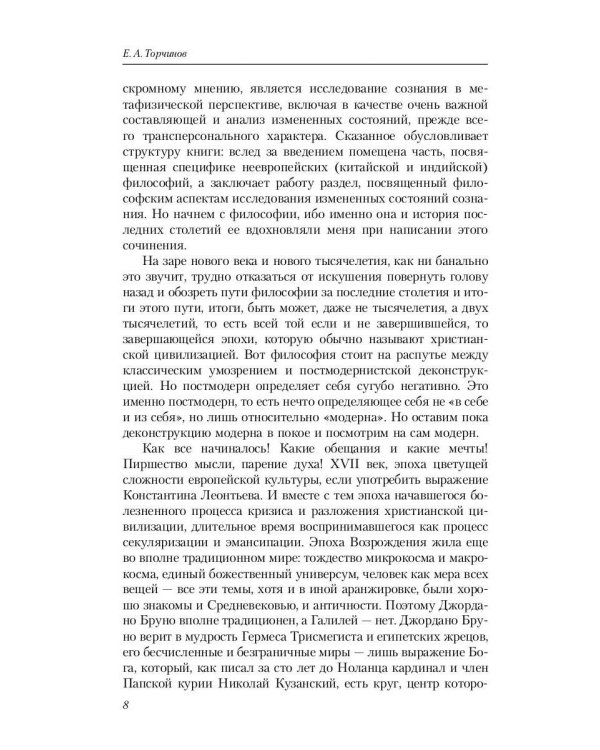 Е. А. Торчинов

скромному мнению, является исследование сознания в метафизической перспективе, включая в качестве очень важной составляющей и анализ измененных состояний, прежде всего трансперсонального характера. Сказанное обусловливает структуру книги: вслед за введением помещена часть, посвященная специфике неевропейских (китайской и индийской) философий, а заключает работу раздел, посвященный философским аспектам исследования измененных состояний сознания. Но начнем с философии, ибо именно она и история последних столетий ее вдохновляли меня при написании этого сочинения.

На заре нового века и нового тысячелетия, как ни банально это звучит, трудно отказаться от искушения повернуть голову назад и обозреть пути философии за последние столетия и итоги этого пути, итоги, быть может, даже не тысячелетия, а двух тысячелетий, то есть всей той если и не завершившейся, то завершающейся эпохи, которую обычно называют христианской цивилизацией. Вот философия стоит на распутье между классическим умозрением и постмодернистской деконструкцией. Но постмодерн определяет себя сугубо негативно. Это именно постмодерн, то есть нечто определяющее себя не «в себе и из себя», но лишь относительно «модерна». Но оставим пока деконструкцию модерна в покое и посмотрим на сам модерн.

Как все начиналось! Какие обещания и какие мечты! Пиршество мысли, парение духа! XVII век, эпоха цветущей сложности европейской культуры, если употребить выражение Константина Леонтьева. И вместе с тем эпоха начавшегося болезненного процесса кризиса и разложения христианской цивилизации, длительное время воспринимавшегося как процесс секуляризации и эмансипации. Эпоха Возрождения жила еще во вполне традиционном мире: тождество микрокосма и макрокосма, единый божественный универсум, человек как мера всех вещей — все эти темы, хотя и в иной аранжировке, были хорошо знакомы и Средневековью, и античности. Поэтому Джордано Бруно вполне традиционен, а Галилей — нет. Джордано Бруно верит в мудрость Гермеса Трисмегиста и египетских жрецов, его бесчисленные и безграничные миры — лишь выражение Бога, который, как писал за сто лет до Ноланца кардинал и член Папской курии Николай Кузанский, есть круг, центр которо-

8